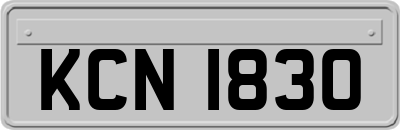 KCN 1830